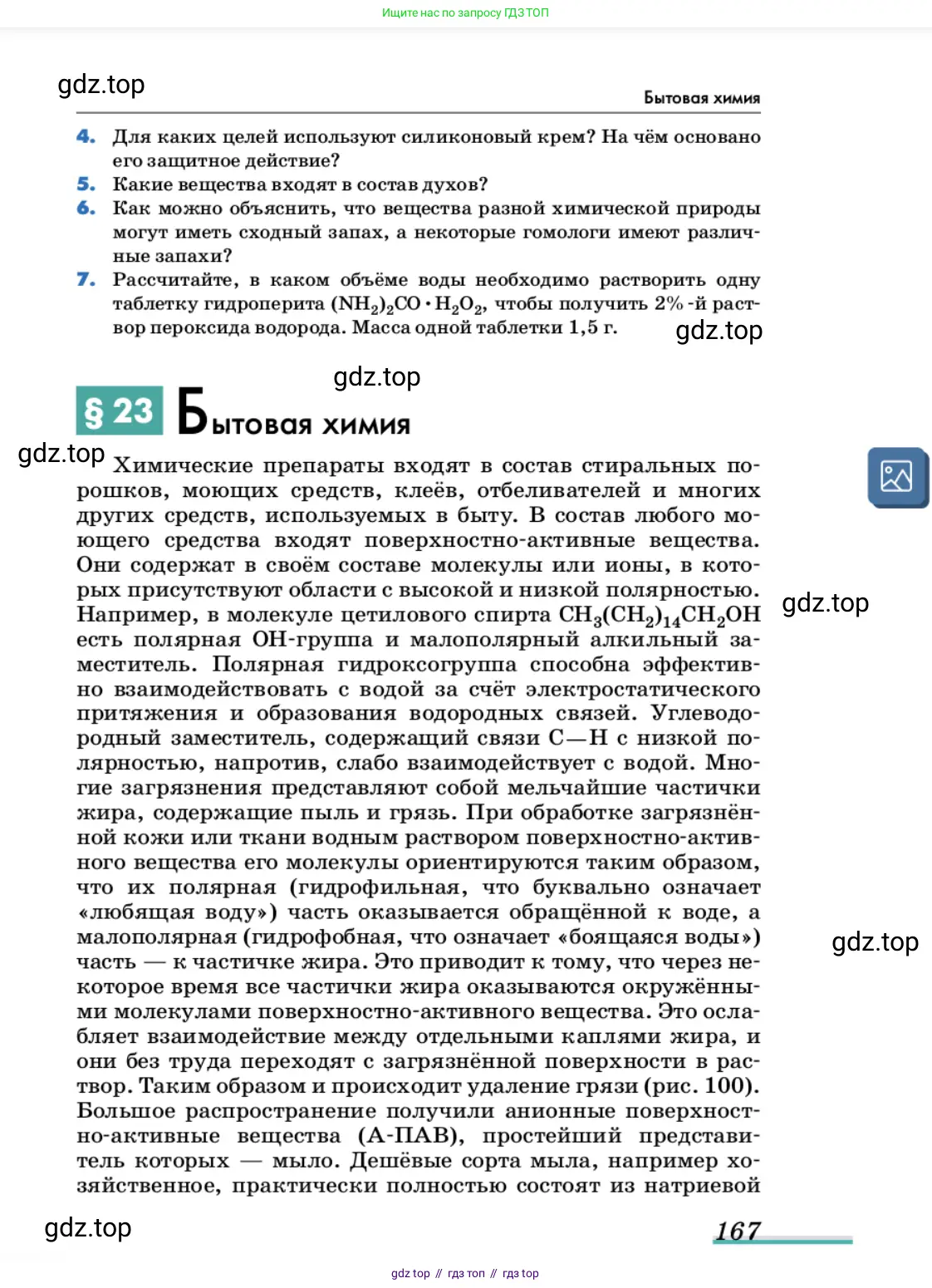 Ищите нас по запросу ГДЗ ТОП

gdz.top

Бытовая химия

4. Для каких целей используют силиконовый крем? На чём основано его защитное действие?
5. Какие вещества входят в состав духов?
6. Как можно объяснить, что вещества разной химической природы могут иметь сходный запах, а некоторые гомологи имеют различные запахи?
7. Рассчитайте, в каком объёме воды необходимо растворить одну таблетку гидроперита $(NH_2)_2CO \cdot H_2O_2$, чтобы получить 2%-й раствор пероксида водорода. Масса одной таблетки 1,5 г.

gdz.top

gdz.top

§ 23 Бытовая химия

gdz.top

Химические препараты входят в состав стиральных порошков, моющих средств, клеёв, отбеливателей и многих других средств, используемых в быту. В состав любого моющего средства входят поверхностно-активные вещества. Они содержат в своём составе молекулы или ионы, в которых присутствуют области с высокой и низкой полярностью. Например, в молекуле цетилового спирта $CH_3(CH_2)_{14}CH_2OH$ есть полярная ОН-группа и малополярный алкильный заместитель. Полярная гидроксогруппа способна эффективно взаимодействовать с водой за счёт электростатического притяжения и образования водородных связей. Углеводородный заместитель, содержащий связи С—Н с низкой полярностью, напротив, слабо взаимодействует с водой. Многие загрязнения представляют собой мельчайшие частички жира, содержащие пыль и грязь. При обработке загрязнённой кожи или ткани водным раствором поверхностно-активного вещества его молекулы ориентируются таким образом, что их полярная (гидрофильная, что буквально означает «любящая воду») часть оказывается обращённой к воде, а малополярная (гидрофобная, что означает «боящаяся воды») часть — к частичке жира. Это приводит к тому, что через некоторое время все частички жира оказываются окружёнными молекулами поверхностно-активного вещества. Это ослабляет взаимодействие между отдельными каплями жира, и они без труда переходят с загрязнённой поверхности в раствор. Таким образом и происходит удаление грязи (рис. 100). Большое распространение получили анионные поверхностно-активные вещества (А-ПАВ), простейший представитель которых — мыло. Дешёвые сорта мыла, например хозяйственное, практически полностью состоят из натриевой

gdz.top

gdz.top

gdz.top

167

gdz top // гдз топ // гдз top